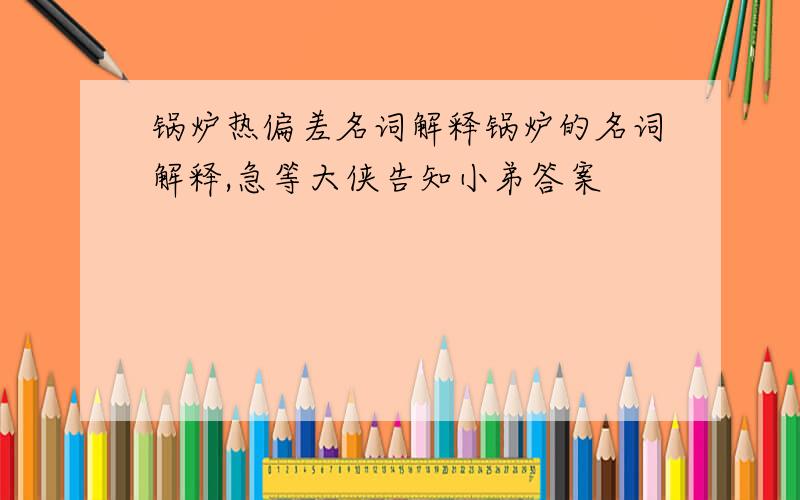 锅炉热偏差名词解释锅炉的名词解释,急等大侠告知小弟答案